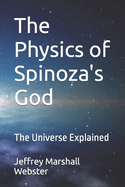 The Physics of Spinoza's God

The Universe Explained

Jeffrey Marshall Webster